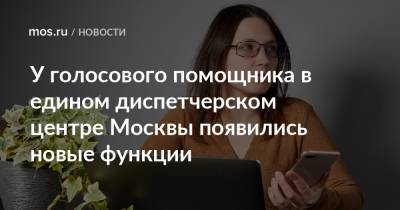 mos.ru / НОВОСТИ

У голосового помощника в едином диспетчерском центре Москвы появились новые функции